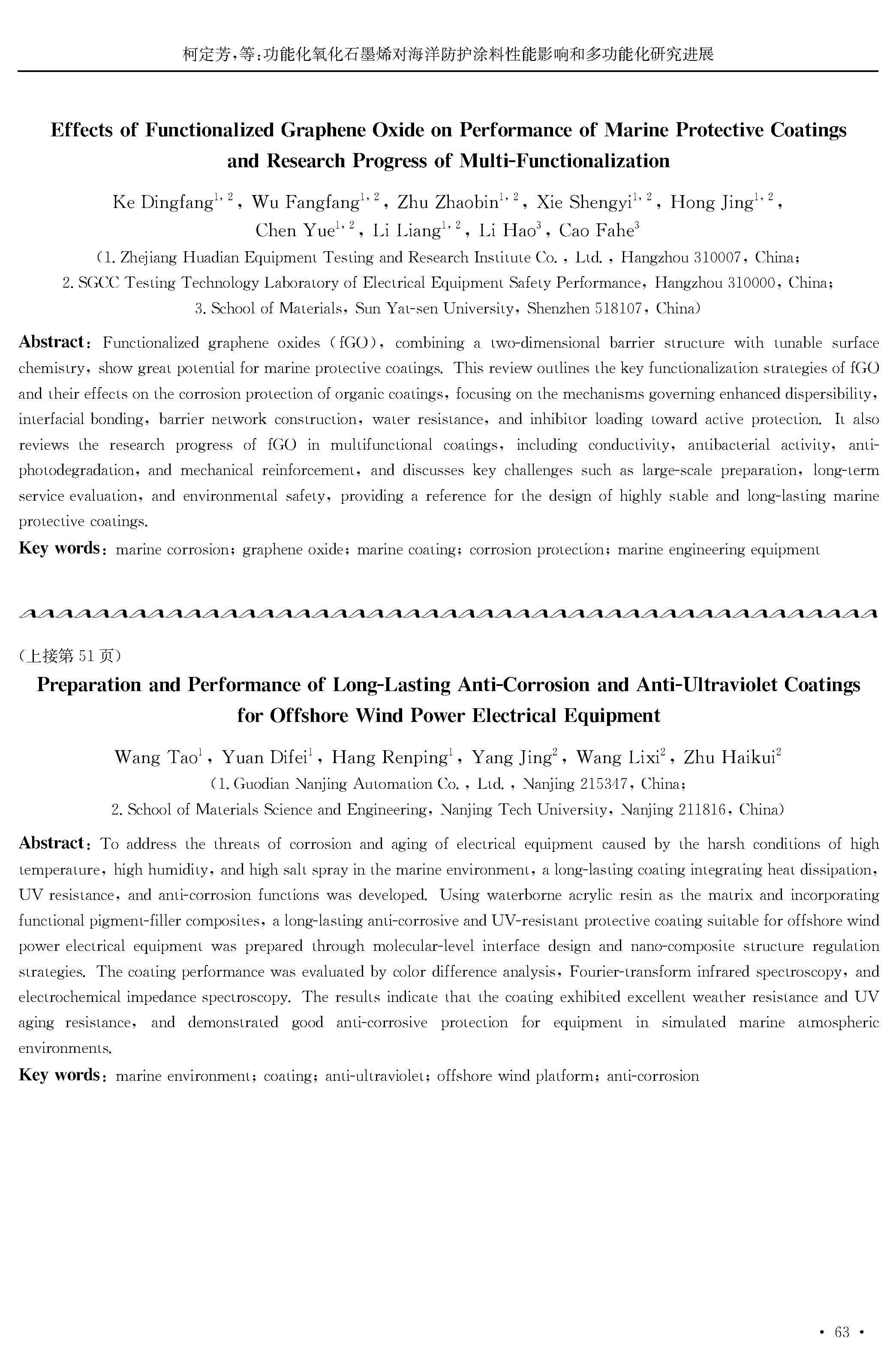 柯定芳，等：功能化氧化石墨烯对海洋防护涂料性能影响和多功能化研究进展

Effects of Functionalized Graphene Oxide on Performance of Marine Protective Coatings and Research Progress of Multi-Functionalization

Ke Dingfang$^{1,2}$, Wu Fangfang$^{1,2}$, Zhu Zhaobin$^{1,2}$, Xie Shengyi$^{1,2}$, Hong Jing$^{1,2}$, Chen Yue$^{1,2}$, Li Liang$^{1,2}$, Li Hao$^{3}$, Cao Fahe$^{3}$

(1. Zhejiang Huadian Equipment Testing and Research Institute Co., Ltd., Hangzhou 310007, China; 2. SGCC Testing Technology Laboratory of Electrical Equipment Safety Performance, Hangzhou 310000, China; 3. School of Materials, Sun Yat-sen University, Shenzhen 518107, China)

Abstract: Functionalized graphene oxides (fGO), combining a two-dimensional barrier structure with tunable surface chemistry, show great potential for marine protective coatings. This review outlines the key functionalization strategies of fGO and their effects on the corrosion protection of organic coatings, focusing on the mechanisms governing enhanced dispersibility, interfacial bonding, barrier network construction, water resistance, and inhibitor loading toward active protection. It also reviews the research progress of fGO in multifunctional coatings, including conductivity, antibacterial activity, anti-photodegradation, and mechanical reinforcement, and discusses key challenges such as large-scale preparation, long-term service evaluation, and environmental safety, providing a reference for the design of highly stable and long-lasting marine protective coatings.

Key words: marine corrosion; graphene oxide; marine coating; corrosion protection; marine engineering equipment

(上接第 51 页)

Preparation and Performance of Long-Lasting Anti-Corrosion and Anti-Ultraviolet Coatings for Offshore Wind Power Electrical Equipment

Wang Tao$^{1}$, Yuan Difei$^{1}$, Hang Renping$^{1}$, Yang Jing$^{2}$, Wang Lixi$^{2}$, Zhu Haikui$^{2}$

(1. Guodian Nanjing Automation Co., Ltd., Nanjing 215347, China; 2. School of Materials Science and Engineering, Nanjing Tech University, Nanjing 211816, China)

Abstract: To address the threats of corrosion and aging of electrical equipment caused by the harsh conditions of high temperature, high humidity, and high salt spray in the marine environment, a long-lasting coating integrating heat dissipation, UV resistance, and anti-corrosion functions was developed. Using waterborne acrylic resin as the matrix and incorporating functional pigment-filler composites, a long-lasting anti-corrosive and UV-resistant protective coating suitable for offshore wind power electrical equipment was prepared through molecular-level interface design and nano-composite structure regulation strategies. The coating performance was evaluated by color difference analysis, Fourier-transform infrared spectroscopy, and electrochemical impedance spectroscopy. The results indicate that the coating exhibited excellent weather resistance and UV aging resistance, and demonstrated good anti-corrosive protection for equipment in simulated marine atmospheric environments.

Key words: marine environment; coating; anti-ultraviolet; offshore wind platform; anti-corrosion

· 63 ·